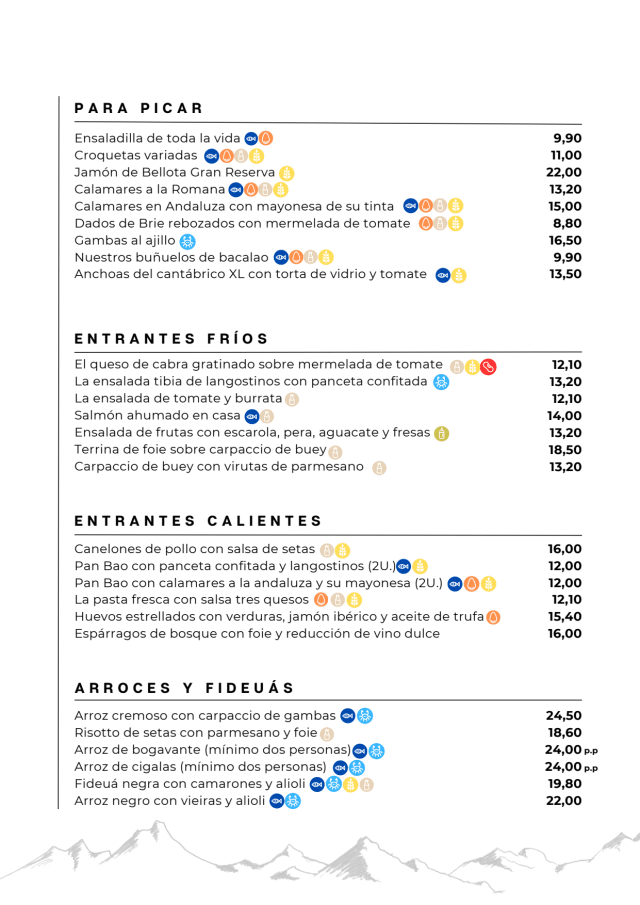 PARA PICAR

| | |
|---|---|
| Ensaladilla de toda la vida | 9,90 |
| Croquetas variadas | 11,00 |
| Jamón de Bellota Gran Reserva | 22,00 |
| Calamares a la Romana | 13,20 |
| Calamares en Andaluza con mayonesa de su tinta | 15,00 |
| Dados de Brie rebozados con mermelada de tomate | 8,80 |
| Gambas al ajillo | 16,50 |
| Nuestros buñuelos de bacalao | 9,90 |
| Anchoas del cantábrico XL con torta de vidrio y tomate | 13,50 |

ENTRANTES FRÍOS

| | |
|---|---|
| El queso de cabra gratinado sobre mermelada de tomate | 12,10 |
| La ensalada tibia de langostinos con panceta confitada | 13,20 |
| La ensalada de tomate y burrata | 12,10 |
| Salmón ahumado en casa | 14,00 |
| Ensalada de frutas con escarola, pera, aguacate y fresas | 13,20 |
| Terrina de foie sobre carpaccio de buey | 18,50 |
| Carpaccio de buey con virutas de parmesano | 13,20 |

ENTRANTES CALIENTES

| | |
|---|---|
| Canelones de pollo con salsa de setas | 16,00 |
| Pan Bao con panceta confitada y langostinos (2U.) | 12,00 |
| Pan Bao con calamares a la andaluza y su mayonesa (2U.) | 12,00 |
| La pasta fresca con salsa tres quesos | 12,10 |
| Huevos estrellados con verduras, jamón ibérico y aceite de trufa | 15,40 |
| Espárragos de bosque con foie y reducción de vino dulce | 16,00 |

ARROCES Y FIDEUÁS

| | |
|---|---|
| Arroz cremoso con carpaccio de gambas | 24,50 |
| Risotto de setas con parmesano y foie | 18,60 |
| Arroz de bogavante (mínimo dos personas) | 24,00 p.p |
| Arroz de cigalas (mínimo dos personas) | 24,00 p.p |
| Fideuá negra con camarones y alioli | 19,80 |
| Arroz negro con vieiras y alioli | 22,00 |